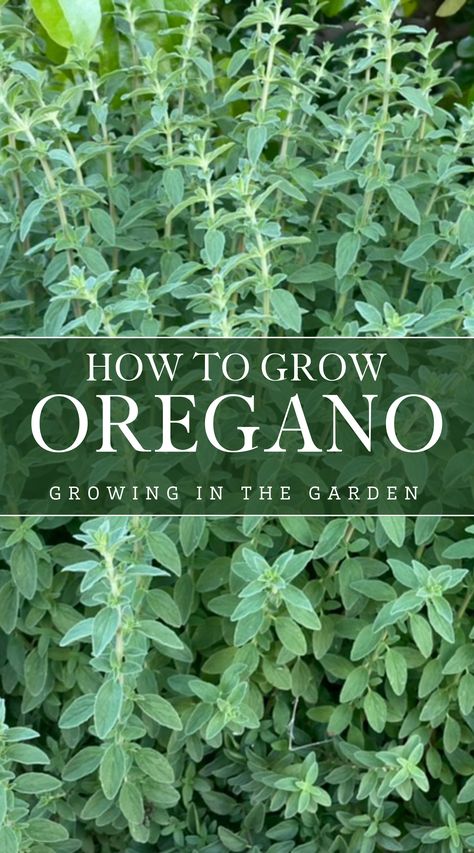 HOW TO GROW
OREGANO
GROWING IN THE GARDEN